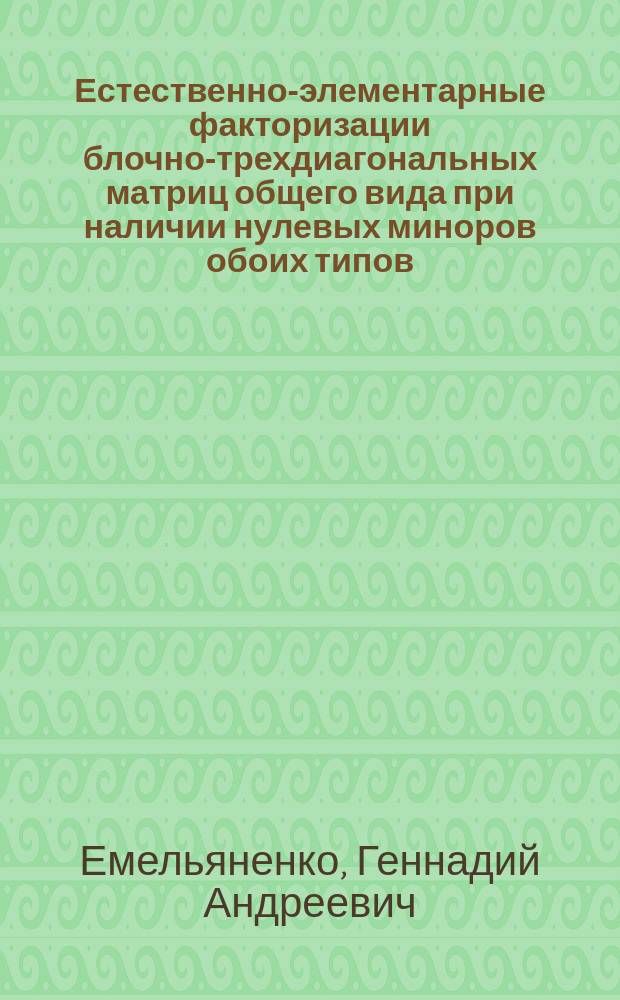 Естественно-элементарные факторизации блочно-трехдиагональных матриц общего вида при наличии нулевых миноров обоих типов

Емельяненко, Геннадий Андреевич